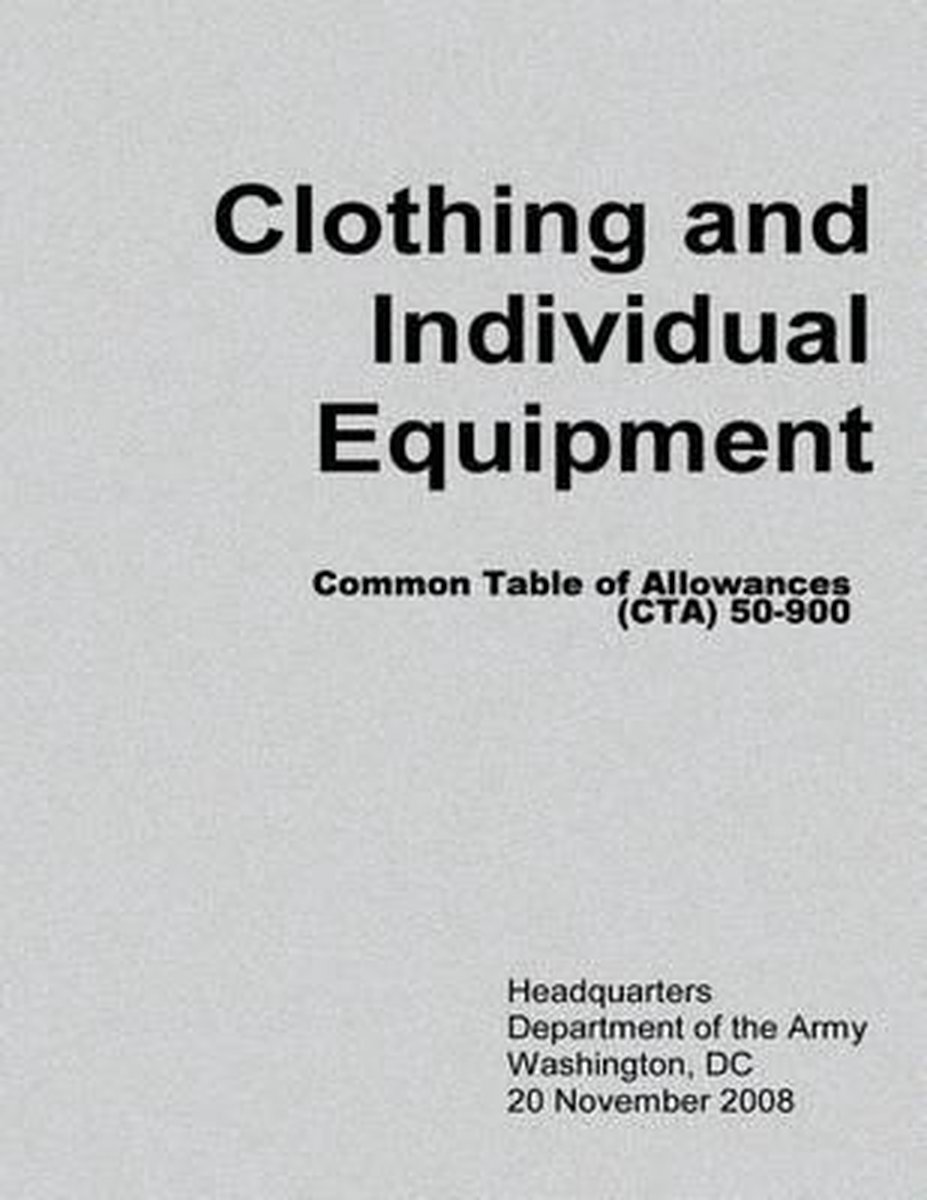 Clothing and Individual Equipment

Common Table of Allowances
(CTA) 50-900

Headquarters
Department of the Army
Washington, DC
20 November 2008